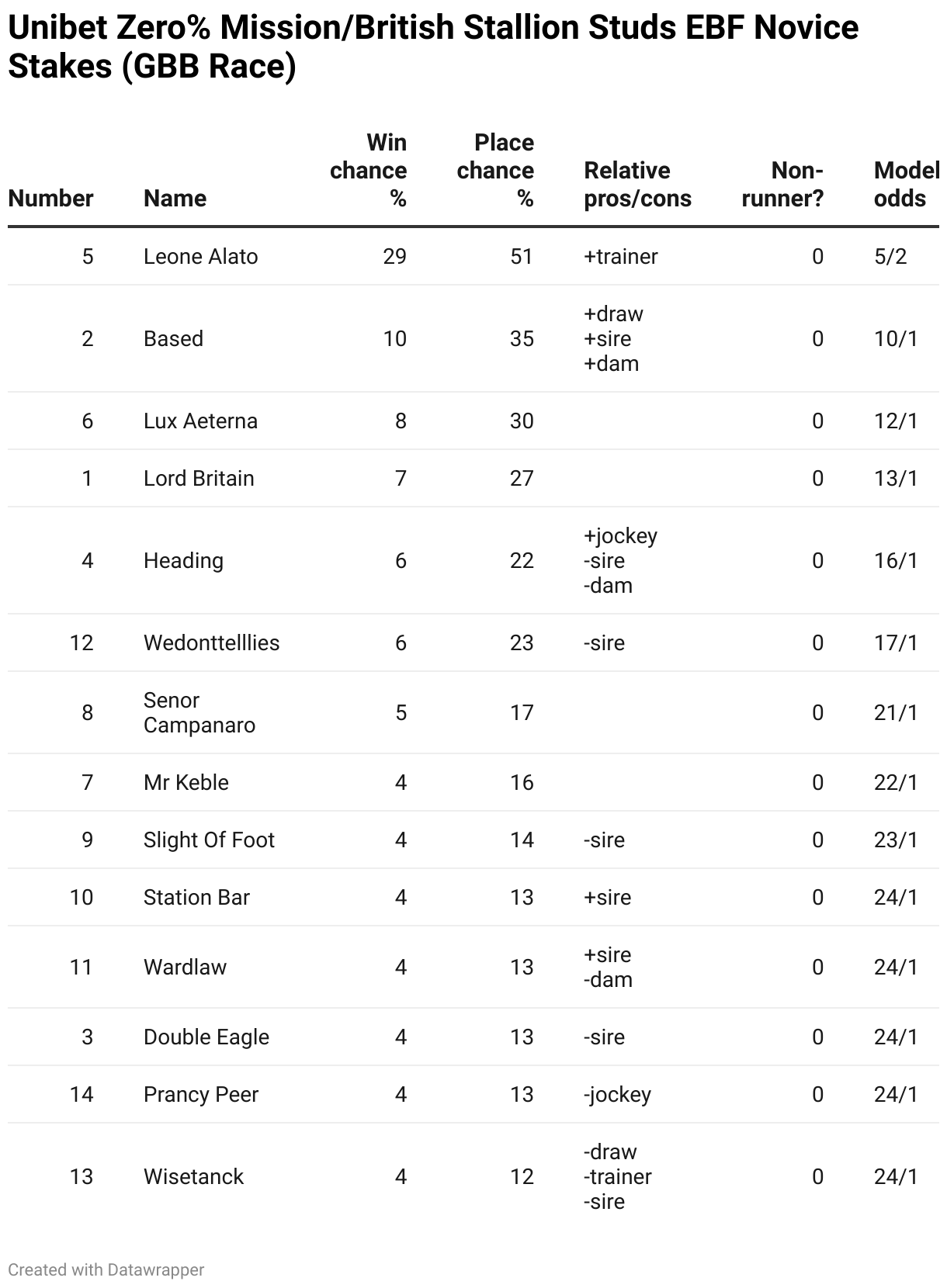 Unibet Zero% Mission/British Stallion Studs EBF Novice Stakes (GBB Race)

| Number | Name | Win chance % | Place chance % | Relative pros/cons | Non-runner? | Model odds |
|---|---|---|---|---|---|---|
| 5 | Leone Alato | 29 | 51 | +trainer | 0 | 5/2 |
| 2 | Based | 10 | 35 | +draw +sire +dam | 0 | 10/1 |
| 6 | Lux Aeterna | 8 | 30 | | 0 | 12/1 |
| 1 | Lord Britain | 7 | 27 | | 0 | 13/1 |
| 4 | Heading | 6 | 22 | +jockey -sire -dam | 0 | 16/1 |
| 12 | Wedonttelllies | 6 | 23 | -sire | 0 | 17/1 |
| 8 | Senor Campanaro | 5 | 17 | | 0 | 21/1 |
| 7 | Mr Keble | 4 | 16 | | 0 | 22/1 |
| 9 | Slight Of Foot | 4 | 14 | -sire | 0 | 23/1 |
| 10 | Station Bar | 4 | 13 | +sire | 0 | 24/1 |
| 11 | Wardlaw | 4 | 13 | +sire -dam | 0 | 24/1 |
| 3 | Double Eagle | 4 | 13 | -sire | 0 | 24/1 |
| 14 | Prancy Peer | 4 | 13 | -jockey | 0 | 24/1 |
| 13 | Wisetanck | 4 | 12 | -draw -trainer -sire | 0 | 24/1 |

Created with Datawrapper